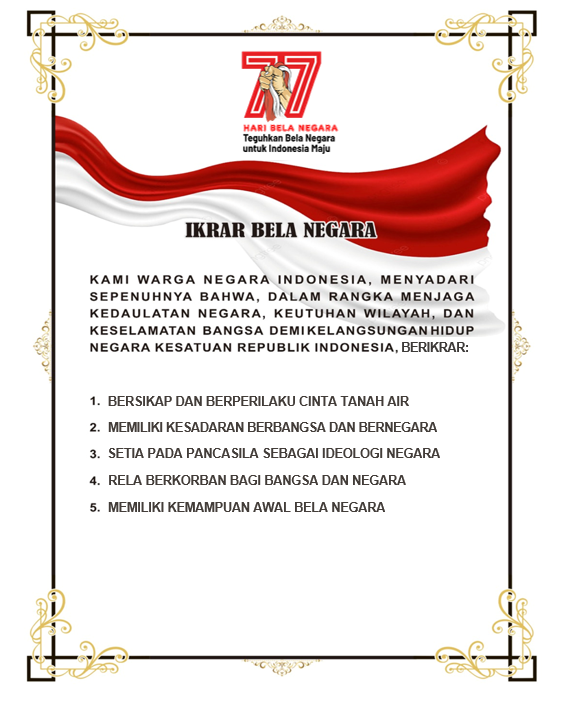 77
HARI BELA NEGARA
Teguhkan Bela Negara untuk Indonesia Maju

IKRAR BELA NEGARA

KAMI WARGA NEGARA INDONESIA, MENYADARI SEPENUHNYA BAHWA, DALAM RANGKA MENJAGA KEDAULATAN NEGARA, KEUTUHAN WILAYAH, DAN KESELAMATAN BANGSA DEMI KELANGSUNGAN HIDUP NEGARA KESATUAN REPUBLIK INDONESIA, BERIKRAR:

1. BERSIKAP DAN BERPERILAKU CINTA TANAH AIR
2. MEMILIKI KESADARAN BERBANGSA DAN BERNEGARA
3. SETIA PADA PANCASILA SEBAGAI IDEOLOGI NEGARA
4. RELA BERKORBAN BAGI BANGSA DAN NEGARA
5. MEMILIKI KEMAMPUAN AWAL BELA NEGARA